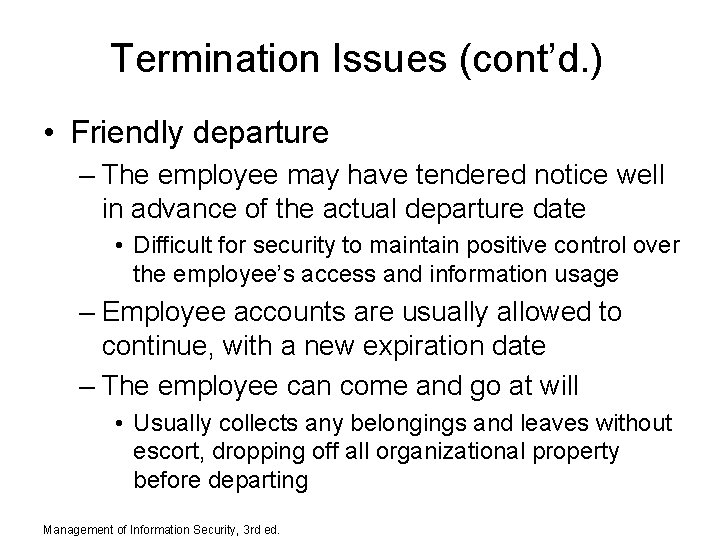 Termination Issues (cont'd.)

• Friendly departure

– The employee may have tendered notice well in advance of the actual departure date

• Difficult for security to maintain positive control over the employee's access and information usage

– Employee accounts are usually allowed to continue, with a new expiration date

– The employee can come and go at will

• Usually collects any belongings and leaves without escort, dropping off all organizational property before departing

Management of Information Security, 3rd ed.